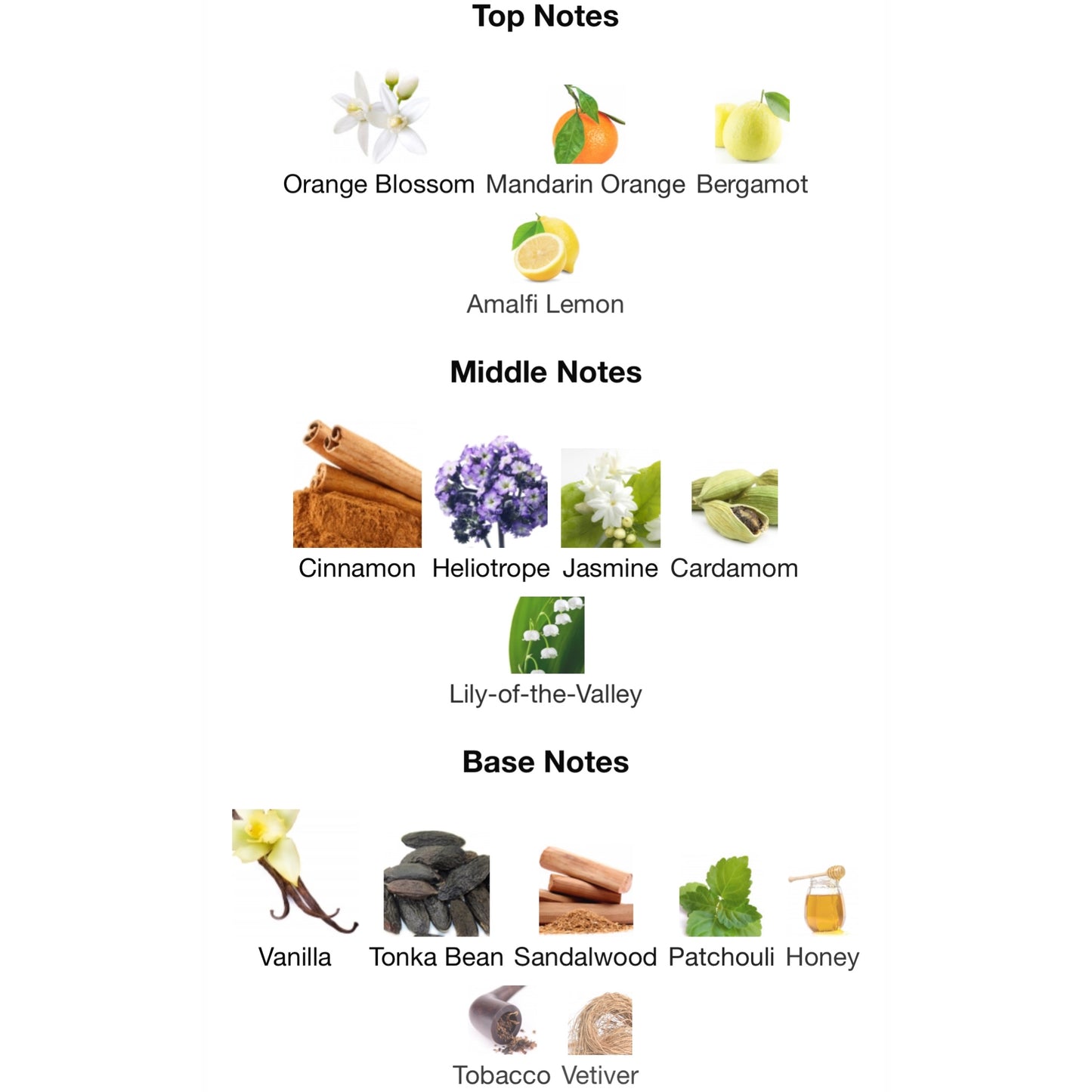 Top Notes

Orange Blossom Mandarin Orange Bergamot

Amalfi Lemon

Middle Notes

Cinnamon Heliotrope Jasmine Cardamom

Lily-of-the-Valley

Base Notes

Vanilla Tonka Bean Sandalwood Patchouli Honey

Tobacco Vetiver